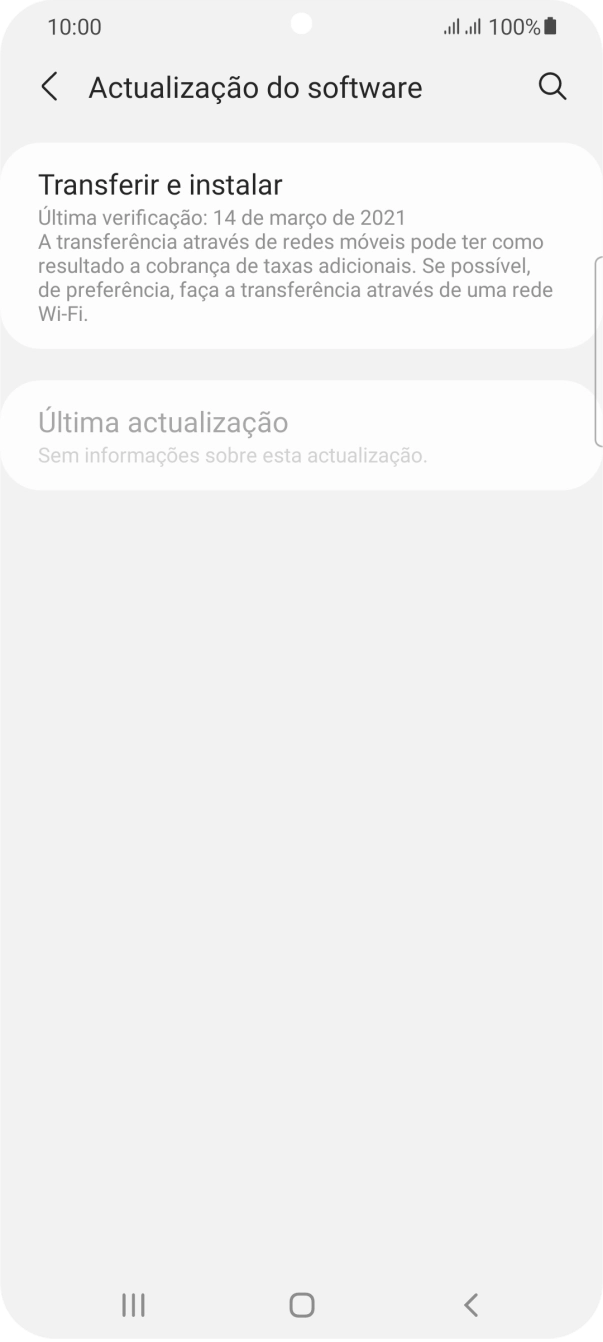 10:00

100%

Actualização do software

Transferir e instalar
Última verificação: 14 de março de 2021
A transferência através de redes móveis pode ter como resultado a cobrança de taxas adicionais. Se possível, de preferência, faça a transferência através de uma rede Wi-Fi.

Última actualização
Sem informações sobre esta actualização.